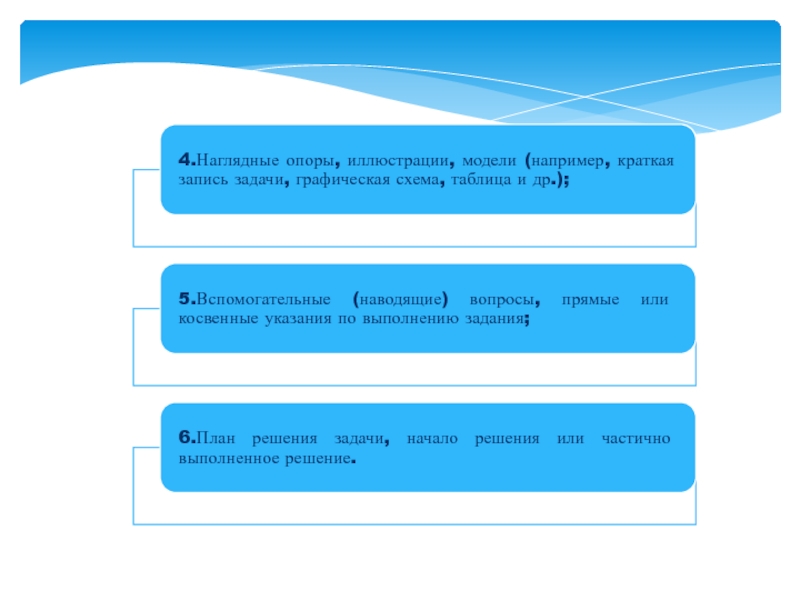 4.Наглядные опоры, иллюстрации, модели (например, краткая запись задачи, графическая схема, таблица и др.);

5.Вспомогательные (наводящие) вопросы, прямые или косвенные указания по выполнению задания;

6.План решения задачи, начало решения или частично выполненное решение.